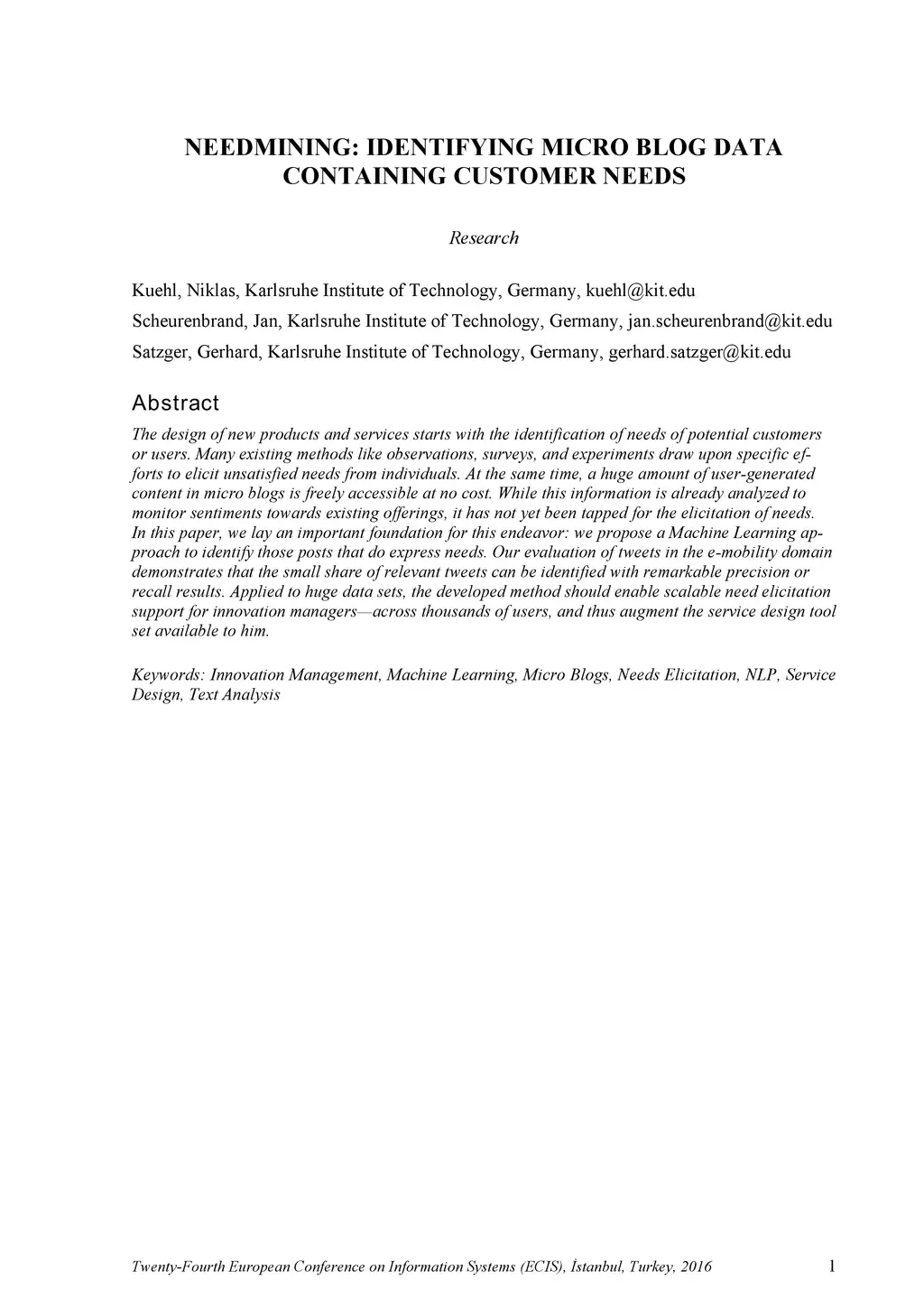 NEEDMINING: IDENTIFYING MICRO BLOG DATA CONTAINING CUSTOMER NEEDS

Research

Kuehl, Niklas, Karlsruhe Institute of Technology, Germany, kuehl@kit.edu

Scheurenbrand, Jan, Karlsruhe Institute of Technology, Germany, jan.scheurenbrand@kit.edu

Satzger, Gerhard, Karlsruhe Institute of Technology, Germany, gerhard.satzger@kit.edu

Abstract

The design of new products and services starts with the identification of needs of potential customers or users. Many existing methods like observations, surveys, and experiments draw upon specific efforts to elicit unsatisfied needs from individuals. At the same time, a huge amount of user-generated content in micro blogs is freely accessible at no cost. While this information is already analyzed to monitor sentiments towards existing offerings, it has not yet been tapped for the elicitation of needs. In this paper, we lay an important foundation for this endeavor: we propose a Machine Learning approach to identify those posts that do express needs. Our evaluation of tweets in the e-mobility domain demonstrates that the small share of relevant tweets can be identified with remarkable precision or recall results. Applied to huge data sets, the developed method should enable scalable need elicitation support for innovation managers—across thousands of users, and thus augment the service design tool set available to him.

Keywords: Innovation Management, Machine Learning, Micro Blogs, Needs Elicitation, NLP, Service Design, Text Analysis

Twenty-Fourth European Conference on Information Systems (ECIS), İstanbul, Turkey, 2016 1